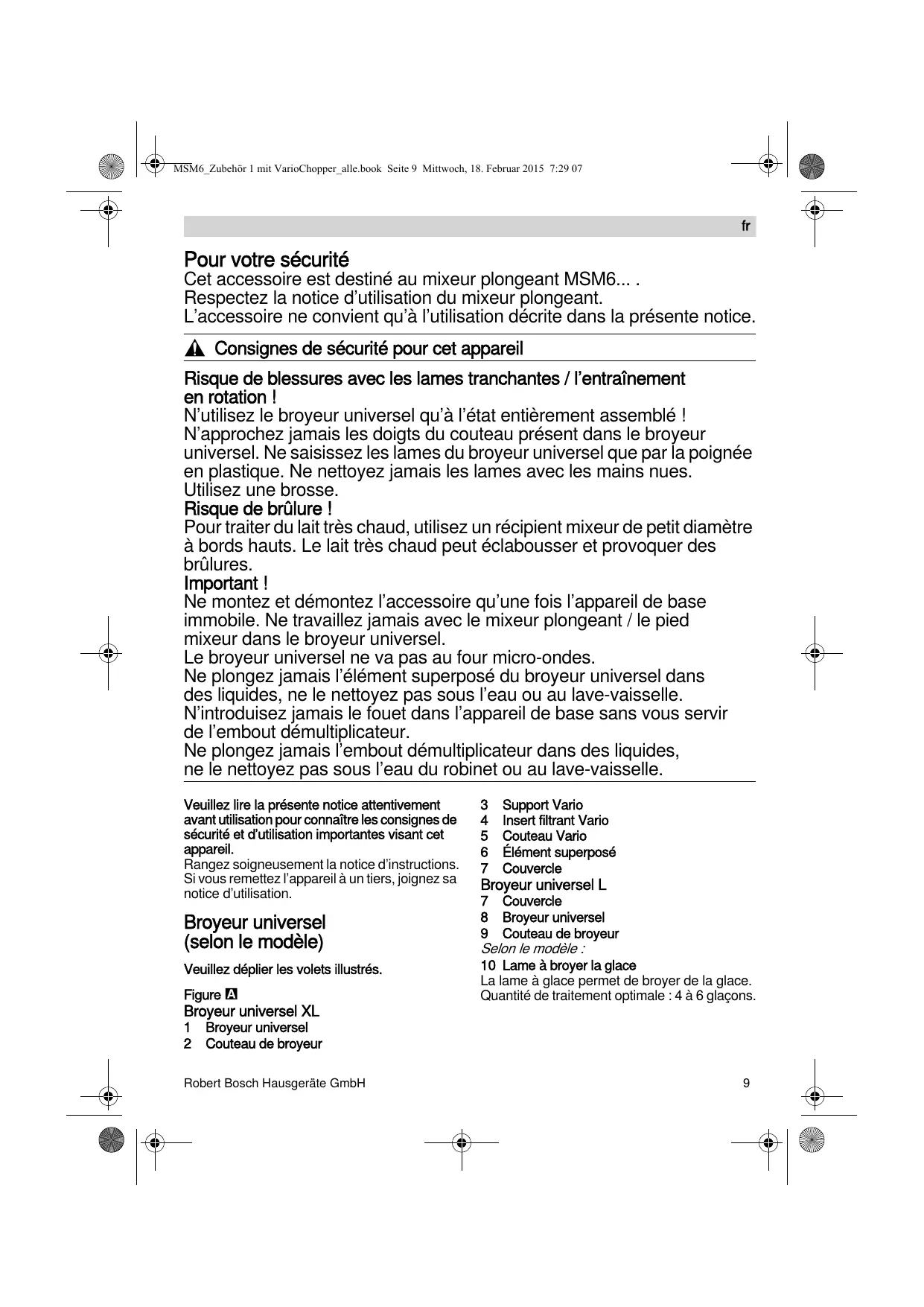 MSM6_Zubehör 1 mit VarioChopper_alle.book Seite 9 Mittwoch, 18. Februar 2015 7:29 07

fr

Pour votre sécurité
Cet accessoire est destiné au mixeur plongeant MSM6... .
Respectez la notice d'utilisation du mixeur plongeant.
L'accessoire ne convient qu'à l'utilisation décrite dans la présente notice.

Consignes de sécurité pour cet appareil

Risque de blessures avec les lames tranchantes / l'entraînement en rotation !
N'utilisez le broyeur universel qu'à l'état entièrement assemblé !
N'approchez jamais les doigts du couteau présent dans le broyeur universel. Ne saisissez les lames du broyeur universel que par la poignée en plastique. Ne nettoyez jamais les lames avec les mains nues. Utilisez une brosse.
Risque de brûlure !
Pour traiter du lait très chaud, utilisez un récipient mixeur de petit diamètre à bords hauts. Le lait très chaud peut éclabousser et provoquer des brûlures.
Important !
Ne montez et démontez l'accessoire qu'une fois l'appareil de base immobile. Ne travaillez jamais avec le mixeur plongeant / le pied mixeur dans le broyeur universel.
Le broyeur universel ne va pas au four micro-ondes.
Ne plongez jamais l'élément superposé du broyeur universel dans des liquides, ne le nettoyez pas sous l'eau ou au lave-vaisselle.
N'introduisez jamais le fouet dans l'appareil de base sans vous servir de l'embout démultiplicateur.
Ne plongez jamais l'embout démultiplicateur dans des liquides, ne le nettoyez pas sous l'eau du robinet ou au lave-vaisselle.

Veuillez lire la présente notice attentivement avant utilisation pour connaître les consignes de sécurité et d'utilisation importantes visant cet appareil.
Rangez soigneusement la notice d'instructions. Si vous remettez l'appareil à un tiers, joignez sa notice d'utilisation.

Broyeur universel (selon le modèle)

Veuillez déplier les volets illustrés.

Figure A
Broyeur universel XL
1 Broyeur universel
2 Couteau de broyeur
3 Support Vario
4 Insert filtrant Vario
5 Couteau Vario
6 Élément superposé
7 Couvercle
Broyeur universel L
7 Couvercle
8 Broyeur universel
9 Couteau de broyeur
Selon le modèle :
10 Lame à broyer la glace
La lame à glace permet de broyer de la glace. Quantité de traitement optimale : 4 à 6 glaçons.

Robert Bosch Hausgeräte GmbH
9